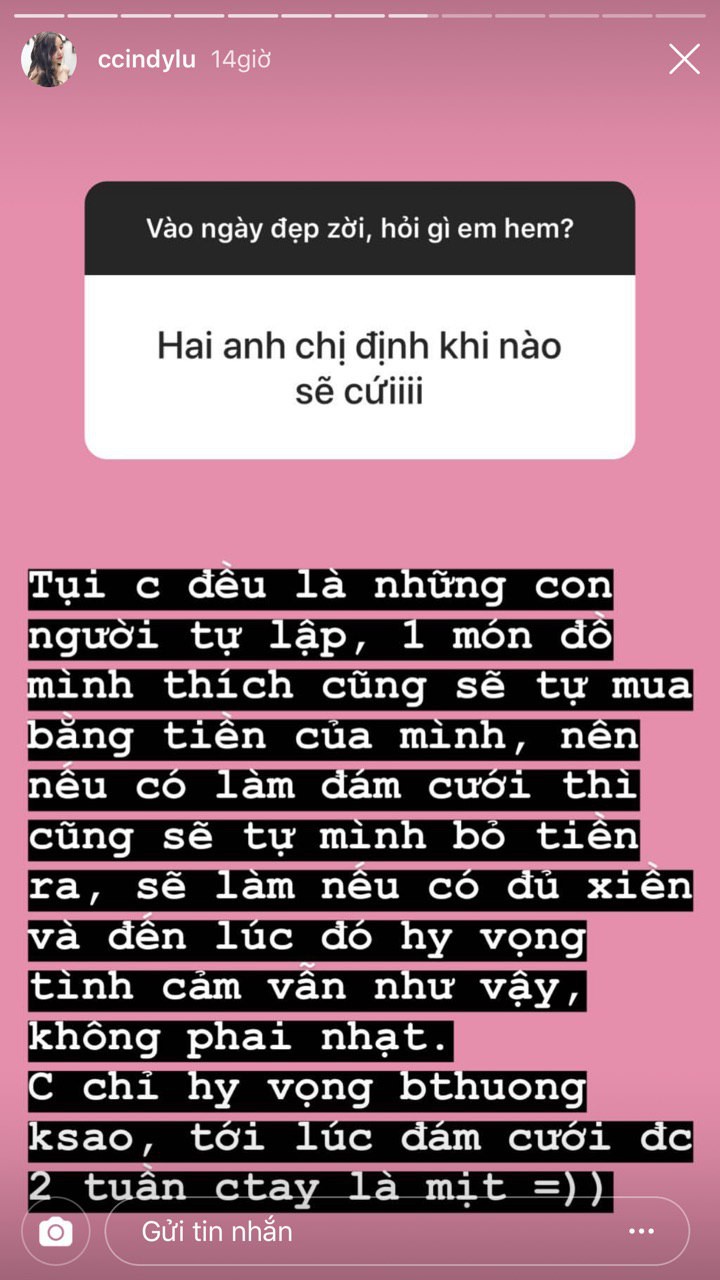 ccindylu 14giờ

Vào ngày đẹp zời, hỏi gì em hem?

Hai anh chị định khi nào sẽ cứiiii

Tụi c đều là những con người tự lập, 1 món đồ mình thích cũng sẽ tự mua bằng tiền của mình, nên nếu có làm đám cưới thì cũng sẽ tự mình bỏ tiền ra, sẽ làm nếu có đủ xiền và đến lúc đó hy vọng tình cảm vẫn như vậy, không phai nhạt.
C chỉ hy vọng bthuong ksao, tới lúc đám cưới đc 2 tuần ctay là mịt =))

Gửi tin nhắn